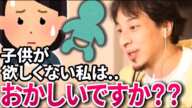 子供が
欲しくない私は..
おかしいですか??